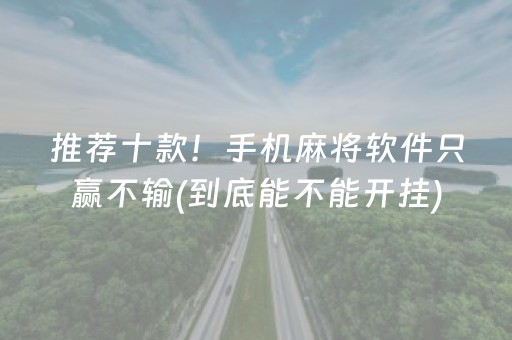 推荐十款！手机麻将软件只赢不输(到底能不能开挂)